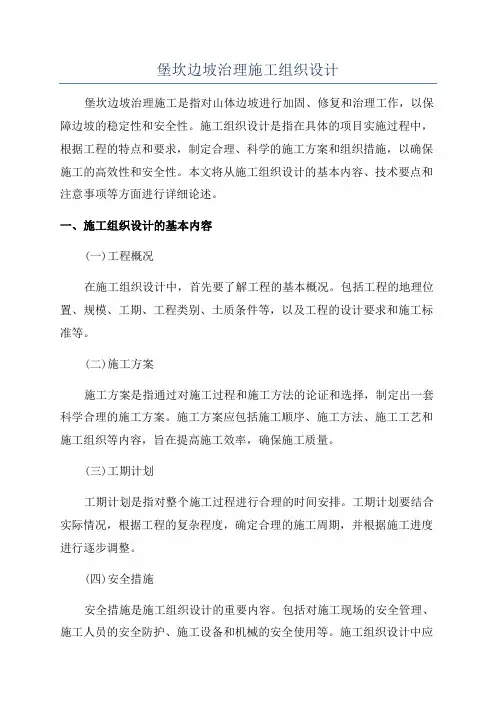 堡坎边坡治理施工组织设计

堡坎边坡治理施工是指对山体边坡进行加固、修复和治理工作，以保障边坡的稳定性和安全性。施工组织设计是指在具体的项目实施过程中，根据工程的特点和要求，制定合理、科学的施工方案和组织措施，以确保施工的高效性和安全性。本文将从施工组织设计的基本内容、技术要点和注意事项等方面进行详细论述。

一、施工组织设计的基本内容

(一)工程概况

在施工组织设计中，首先要了解工程的基本概况。包括工程的地理位置、规模、工期、工程类别、土质条件等，以及工程的设计要求和施工标准等。

(二)施工方案

施工方案是指通过对施工过程和施工方法的论证和选择，制定出一套科学合理的施工方案。施工方案应包括施工顺序、施工方法、施工工艺和施工组织等内容，旨在提高施工效率，确保施工质量。

(三)工期计划

工期计划是指对整个施工过程进行合理的时间安排。工期计划要结合实际情况，根据工程的复杂程度，确定合理的施工周期，并根据施工进度进行逐步调整。

(四)安全措施

安全措施是施工组织设计的重要内容。包括对施工现场的安全管理、施工人员的安全防护、施工设备和机械的安全使用等。施工组织设计中应